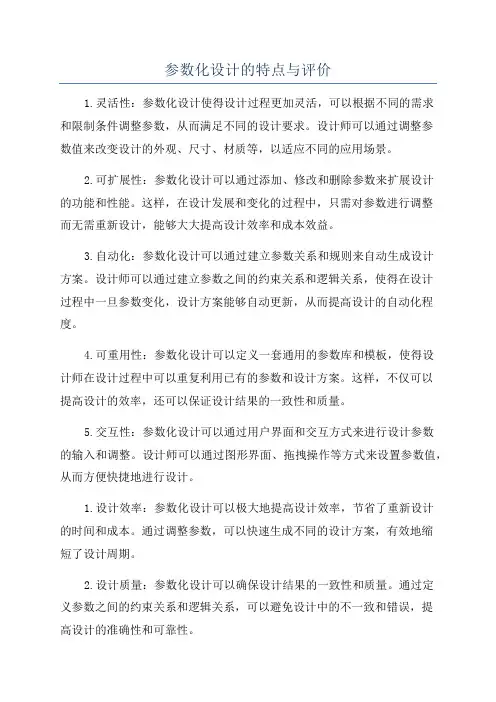 参数化设计的特点与评价

1.灵活性：参数化设计使得设计过程更加灵活，可以根据不同的需求和限制条件调整参数，从而满足不同的设计要求。设计师可以通过调整参数值来改变设计的外观、尺寸、材质等，以适应不同的应用场景。

2.可扩展性：参数化设计可以通过添加、修改和删除参数来扩展设计的功能和性能。这样，在设计发展和变化的过程中，只需对参数进行调整而无需重新设计，能够大大提高设计效率和成本效益。

3.自动化：参数化设计可以通过建立参数关系和规则来自动生成设计方案。设计师可以通过建立参数之间的约束关系和逻辑关系，使得在设计过程中一旦参数变化，设计方案能够自动更新，从而提高设计的自动化程度。

4.可重用性：参数化设计可以定义一套通用的参数库和模板，使得设计师在设计过程中可以重复利用已有的参数和设计方案。这样，不仅可以提高设计的效率，还可以保证设计结果的一致性和质量。

5.交互性：参数化设计可以通过用户界面和交互方式来进行设计参数的输入和调整。设计师可以通过图形界面、拖拽操作等方式来设置参数值，从而方便快捷地进行设计。

1.设计效率：参数化设计可以极大地提高设计效率，节省了重新设计的时间和成本。通过调整参数，可以快速生成不同的设计方案，有效地缩短了设计周期。

2.设计质量：参数化设计可以确保设计结果的一致性和质量。通过定义参数之间的约束关系和逻辑关系，可以避免设计中的不一致和错误，提高设计的准确性和可靠性。